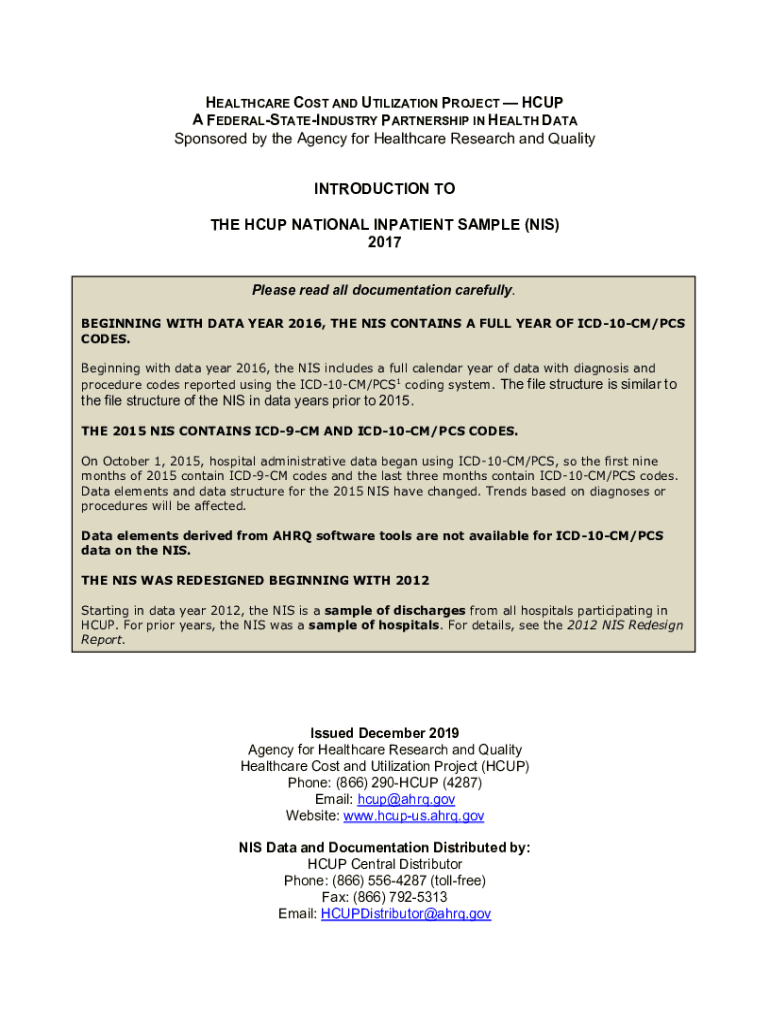 HEALTHCARE COST AND UTILIZATION PROJECT — HCUP
A FEDERAL-STATE-INDUSTRY PARTNERSHIP IN HEALTH DATA
Sponsored by the Agency for Healthcare Research and Quality

INTRODUCTION TO

THE HCUP NATIONAL INPATIENT SAMPLE (NIS)
2017

Please read all documentation carefully.

BEGINNING WITH DATA YEAR 2016, THE NIS CONTAINS A FULL YEAR OF ICD-10-CM/PCS CODES.

Beginning with data year 2016, the NIS includes a full calendar year of data with diagnosis and procedure codes reported using the ICD-10-CM/PCS$^1$ coding system. The file structure is similar to the file structure of the NIS in data years prior to 2015.

THE 2015 NIS CONTAINS ICD-9-CM AND ICD-10-CM/PCS CODES.

On October 1, 2015, hospital administrative data began using ICD-10-CM/PCS, so the first nine months of 2015 contain ICD-9-CM codes and the last three months contain ICD-10-CM/PCS codes. Data elements and data structure for the 2015 NIS have changed. Trends based on diagnoses or procedures will be affected.

Data elements derived from AHRQ software tools are not available for ICD-10-CM/PCS data on the NIS.

THE NIS WAS REDESIGNED BEGINNING WITH 2012

Starting in data year 2012, the NIS is a sample of discharges from all hospitals participating in HCUP. For prior years, the NIS was a sample of hospitals. For details, see the 2012 NIS Redesign Report.

Issued December 2019
Agency for Healthcare Research and Quality
Healthcare Cost and Utilization Project (HCUP)
Phone: (866) 290-HCUP (4287)
Email: hcup@ahrq.gov
Website: www.hcup-us.ahrq.gov

NIS Data and Documentation Distributed by:
HCUP Central Distributor
Phone: (866) 556-4287 (toll-free)
Fax: (866) 792-5313
Email: HCUPDistributor@ahrq.gov